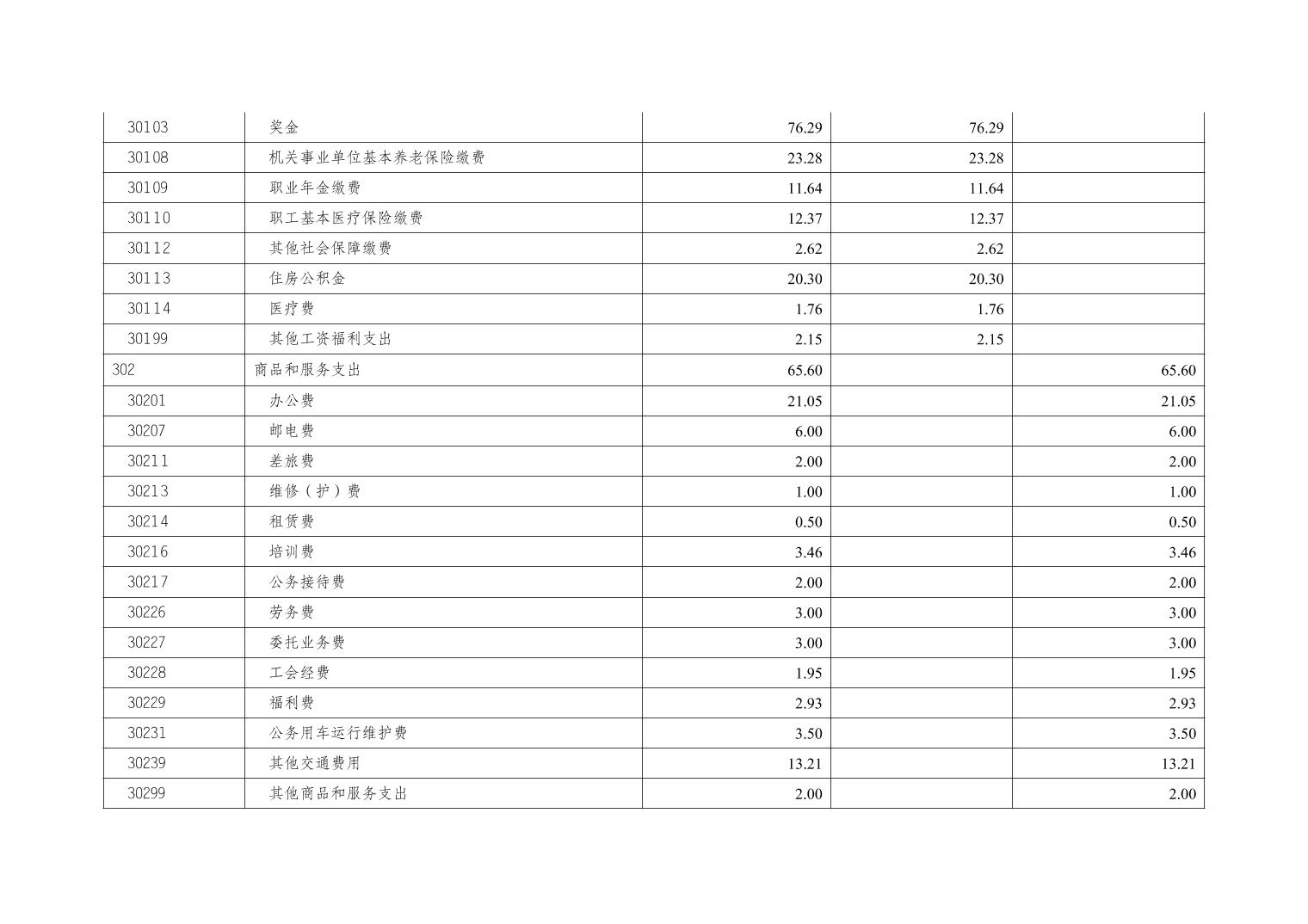 | 30103 | 奖金 | 76.29 | 76.29 |  |
|---|---|---|---|---|
| 30108 | 机关事业单位基本养老保险缴费 | 23.28 | 23.28 |  |
| 30109 | 职业年金缴费 | 11.64 | 11.64 |  |
| 30110 | 职工基本医疗保险缴费 | 12.37 | 12.37 |  |
| 30112 | 其他社会保障缴费 | 2.62 | 2.62 |  |
| 30113 | 住房公积金 | 20.30 | 20.30 |  |
| 30114 | 医疗费 | 1.76 | 1.76 |  |
| 30199 | 其他工资福利支出 | 2.15 | 2.15 |  |
| 302 | 商品和服务支出 | 65.60 |  | 65.60 |
| 30201 | 办公费 | 21.05 |  | 21.05 |
| 30207 | 邮电费 | 6.00 |  | 6.00 |
| 30211 | 差旅费 | 2.00 |  | 2.00 |
| 30213 | 维修（护）费 | 1.00 |  | 1.00 |
| 30214 | 租赁费 | 0.50 |  | 0.50 |
| 30216 | 培训费 | 3.46 |  | 3.46 |
| 30217 | 公务接待费 | 2.00 |  | 2.00 |
| 30226 | 劳务费 | 3.00 |  | 3.00 |
| 30227 | 委托业务费 | 3.00 |  | 3.00 |
| 30228 | 工会经费 | 1.95 |  | 1.95 |
| 30229 | 福利费 | 2.93 |  | 2.93 |
| 30231 | 公务用车运行维护费 | 3.50 |  | 3.50 |
| 30239 | 其他交通费用 | 13.21 |  | 13.21 |
| 30299 | 其他商品和服务支出 | 2.00 |  | 2.00 |